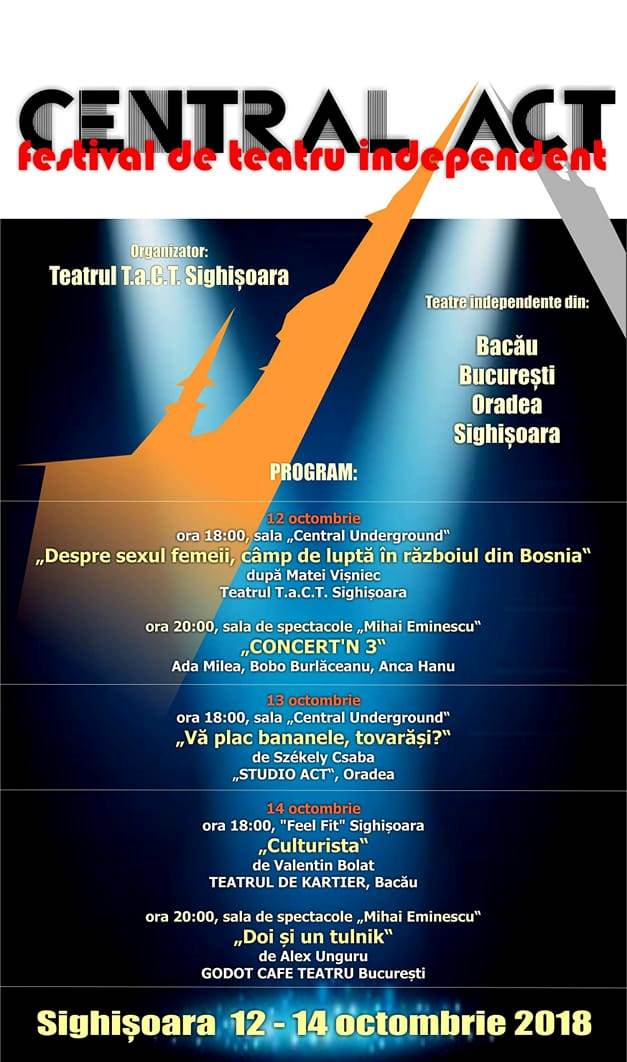 CENTRAL ACT
festival de teatru independent

Organizator:
Teatrul T.a.C.T. Sighișoara

Teatre independente din:

Bacău
București
Oradea
Sighișoara

PROGRAM:

12 octombrie
ora 18:00, sala „Central Underground“
„Despre sexul femeii, câmp de luptă în războiul din Bosnia“
după Matei Vișniec
Teatrul T.a.C.T. Sighișoara

ora 20:00, sala de spectacole „Mihai Eminescu“
„CONCERT'N 3“
Ada Milea, Bobo Burlăceanu, Anca Hanu

13 octombrie
ora 18:00, sala „Central Underground“
„Vă plac bananele, tovarăși?“
de Székely Csaba
„STUDIO ACT“, Oradea

14 octombrie
ora 18:00, "Feel Fit" Sighișoara
„Culturista“
de Valentin Bolat
TEATRUL DE KARTIER, Bacău

ora 20:00, sala de spectacole „Mihai Eminescu“
„Doi și un tulnik“
de Alex Unguru
GODOT CAFE TEATRU București

Sighișoara 12 - 14 octombrie 2018